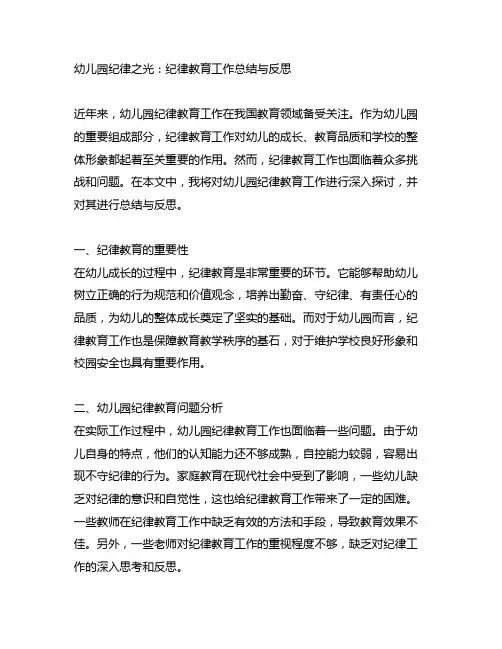 幼儿园纪律之光：纪律教育工作总结与反思

近年来，幼儿园纪律教育工作在我国教育领域备受关注。作为幼儿园的重要组成部分，纪律教育工作对幼儿的成长、教育品质和学校的整体形象都起着至关重要的作用。然而，纪律教育工作也面临着众多挑战和问题。在本文中，我将对幼儿园纪律教育工作进行深入探讨，并对其进行总结与反思。

一、纪律教育的重要性
在幼儿成长的过程中，纪律教育是非常重要的环节。它能够帮助幼儿树立正确的行为规范和价值观念，培养出勤奋、守纪律、有责任心的品质，为幼儿的整体成长奠定了坚实的基础。而对于幼儿园而言，纪律教育工作也是保障教育教学秩序的基石，对于维护学校良好形象和校园安全也具有重要作用。

二、幼儿园纪律教育问题分析
在实际工作过程中，幼儿园纪律教育工作也面临着一些问题。由于幼儿自身的特点，他们的认知能力还不够成熟，自控能力较弱，容易出现不守纪律的行为。家庭教育在现代社会中受到了影响，一些幼儿缺乏对纪律的意识和自觉性，这也给纪律教育工作带来了一定的困难。一些教师在纪律教育工作中缺乏有效的方法和手段，导致教育效果不佳。另外，一些老师对纪律教育工作的重视程度不够，缺乏对纪律工作的深入思考和反思。